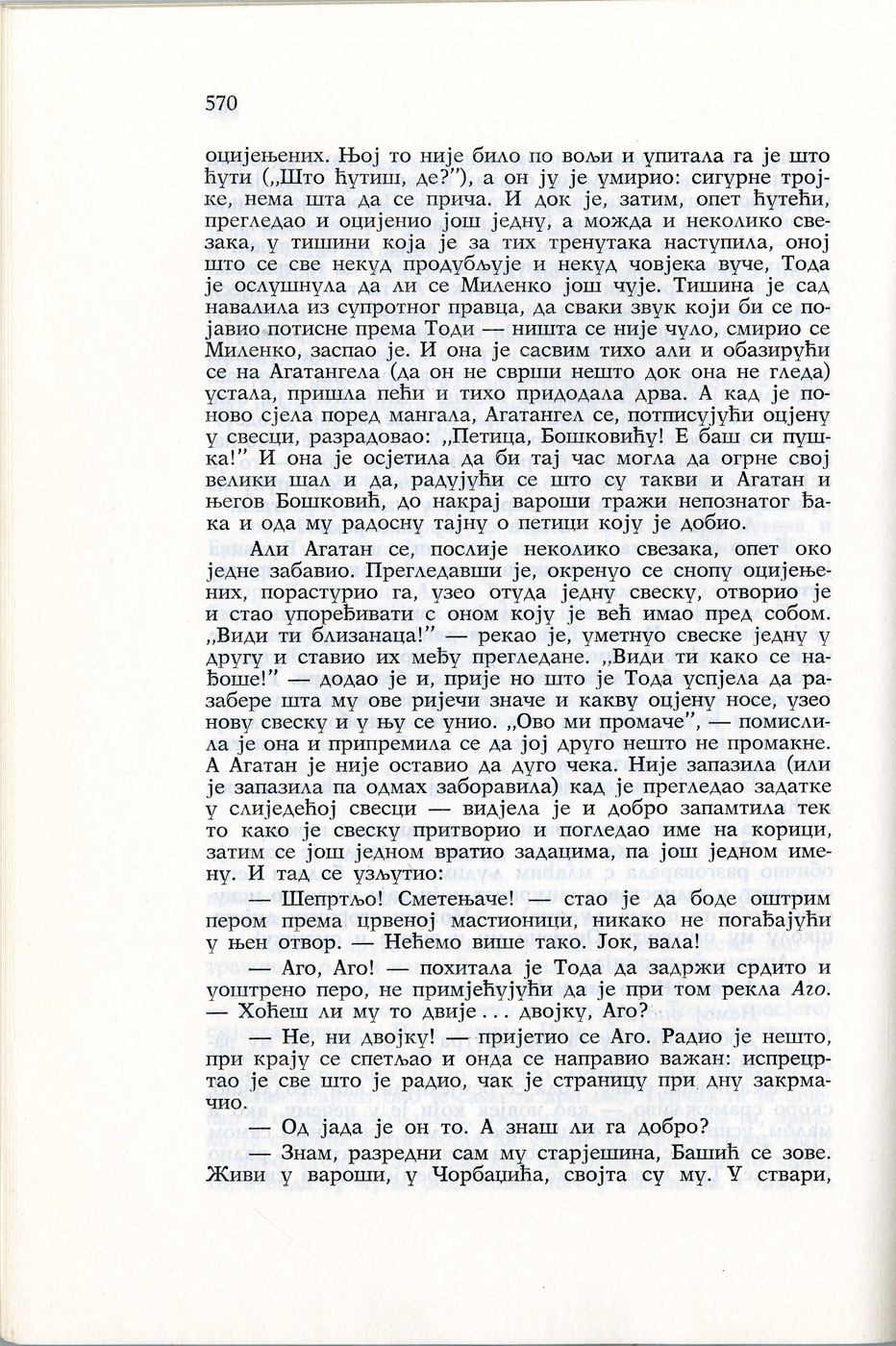 570

оцијењених. Њој то није било по вољи и упитала га је што ћути („Што ћутиш, де?”), а он ју је умирио: сигурне тројке, нема шта да се прича. И док је, затим, опет ћутећи, прегледао и оцијенио још једну, а можда и неколико свезака, у тишини која је за тих тренутака наступила, оној што се све некуд продубљује и некуд човјека вуче, Тода је ослушнула да ли се Миленко још чује. Тишина је сад навалила из супротног правца, да сваки звук који би се појавио потисне према Тоди — ништа се није чуло, смирио се Миленко, заспао је. И она је сасвим тихо али и обазирући се на Агатангела (да он не сврши нешто док она не гледа) устала, пришла пећи и тихо придодала дрва. А кад је поново сјела поред мангала, Агатангел се, потписујући оцјену у свесци, разрадовао: „Петица, Бошковићу! Е баш си пушка!” И она је осјетила да би тај час могла да огрне свој велики шал и да, радујући се што су такви и Агатан и његов Бошковић, до накрај вароши тражи непознатог ђака и ода му радосну тајну о петици коју је добио.

Али Агатан се, послије неколико свезака, опет око једне забавио. Прегледавши је, окренуо се снопу оцијењених, порастурио га, узео отуда једну свеску, отворио је и стао упоређивати с оном коју је већ имао пред собом. „Види ти близанаца!” — рекао је, уметнуо свеске једну у другу и ставио их међу прегледане. „Види ти како се нађоше!” — додао је и, прије но што је Тода успјела да разабере шта му ове ријечи значе и какву оцјену носе, узео нову свеску и у њу се унио. „Ово ми промаче”, — помислила је она и припремила се да јој друго нешто не промакне. А Агатан је није оставио да дуго чека. Није запазила (или је запазила па одмах заборавила) кад је прегледао задатке у слиједећој свесци — видјела је и добро запамтила тек то како је свеску притворио и погледао име на корици, затим се још једном вратио задацима, па још једном имену. И тад се узљутио:

— Шепртљо! Сметењаче! — стао је да боде оштрим пером према црвеној мастионици, никако не погађајући у њен отвор. — Нећемо више тако. Јок, вала!

— Аго, Аго! — похитала је Тода да задржи срдито и уоштрено перо, не примјећујући да је при том рекла Аго. — Хоћеш ли му то двије . . . двојку, Аго?

— Не, ни двојку! — пријетио се Аго. Радио је нешто, при крају се спетљао и онда се направио важан: испрецртао је све што је радио, чак је страницу при дну закрмачио.

— Од јада је он то. А знаш ли га добро?

— Знам, разредни сам му старјешина, Башић се зове. Живи у вароши, у Чорбаџића, својта су му. У ствари,